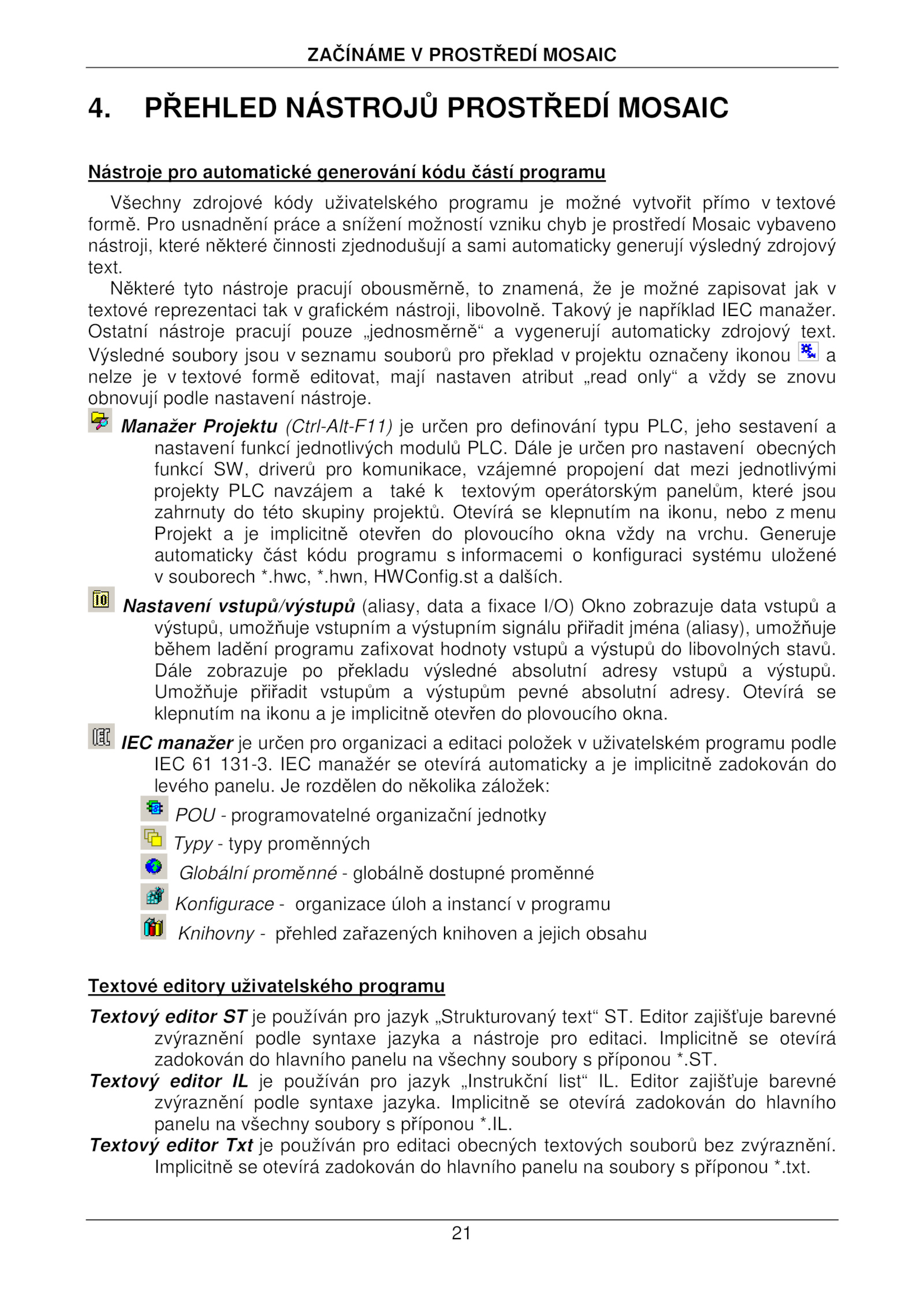 ZAČÍNÁME V PROSTŘEDÍ MOSAIC

4. PŘEHLED NÁSTROJŮ PROSTŘEDÍ MOSAIC

Nástroje pro automatické generování kódu částí programu

Všechny zdrojové kódy uživatelského programu je možné vytvořit přímo v textové formě. Pro usnadnění práce a snížení možností vzniku chyb je prostředí Mosaic vybaveno nástroji, které některé činnosti zjednodušují a sami automaticky generují výsledný zdrojový text.

Některé tyto nástroje pracují obousměrně, to znamená, že je možné zapisovat jak v textové reprezentaci tak v grafickém nástroji, libovolně. Takový je například IEC manažer. Ostatní nástroje pracují pouze „jednosměrně“ a vygenerují automaticky zdrojový text. Výsledné soubory jsou v seznamu souborů pro překlad v projektu označeny ikonou a nelze je v textové formě editovat, mají nastaven atribut „read only“ a vždy se znovu obnovují podle nastavení nástroje.

Manažer Projektu (Ctrl-Alt-F11) je určen pro definování typu PLC, jeho sestavení a nastavení funkcí jednotlivých modulů PLC. Dále je určen pro nastavení obecných funkcí SW, driverů pro komunikace, vzájemné propojení dat mezi jednotlivými projekty PLC navzájem a také k textovým operátorským panelům, které jsou zahrnuty do této skupiny projektů. Otevírá se klepnutím na ikonu, nebo z menu Projekt a je implicitně otevřen do plovoucího okna vždy na vrchu. Generuje automaticky část kódu programu s informacemi o konfiguraci systému uložené v souborech *.hwc, *.hwn, HWConfig.st a dalších.

Nastavení vstupů/výstupů (aliasy, data a fixace I/O) Okno zobrazuje data vstupů a výstupů, umožňuje vstupním a výstupním signálu přiřadit jména (aliasy), umožňuje během ladění programu zafixovat hodnoty vstupů a výstupů do libovolných stavů. Dále zobrazuje po překladu výsledné absolutní adresy vstupů a výstupů. Umožňuje přiřadit vstupům a výstupům pevné absolutní adresy. Otevírá se klepnutím na ikonu a je implicitně otevřen do plovoucího okna.

IEC manažer je určen pro organizaci a editaci položek v uživatelském programu podle IEC 61 131-3. IEC manažér se otevírá automaticky a je implicitně zadokován do levého panelu. Je rozdělen do několika záložek:

POU - programovatelné organizační jednotky

Typy - typy proměnných

Globální proměnné - globálně dostupné proměnné

Konfigurace - organizace úloh a instancí v programu

Knihovny - přehled zařazených knihoven a jejich obsahu

Textové editory uživatelského programu

Textový editor ST je používán pro jazyk „Strukturovaný text“ ST. Editor zajišťuje barevné zvýraznění podle syntaxe jazyka a nástroje pro editaci. Implicitně se otevírá zadokován do hlavního panelu na všechny soubory s příponou *.ST.

Textový editor IL je používán pro jazyk „Instrukční list“ IL. Editor zajišťuje barevné zvýraznění podle syntaxe jazyka. Implicitně se otevírá zadokován do hlavního panelu na všechny soubory s příponou *.IL.

Textový editor Txt je používán pro editaci obecných textových souborů bez zvýraznění. Implicitně se otevírá zadokován do hlavního panelu na soubory s příponou *.txt.

21